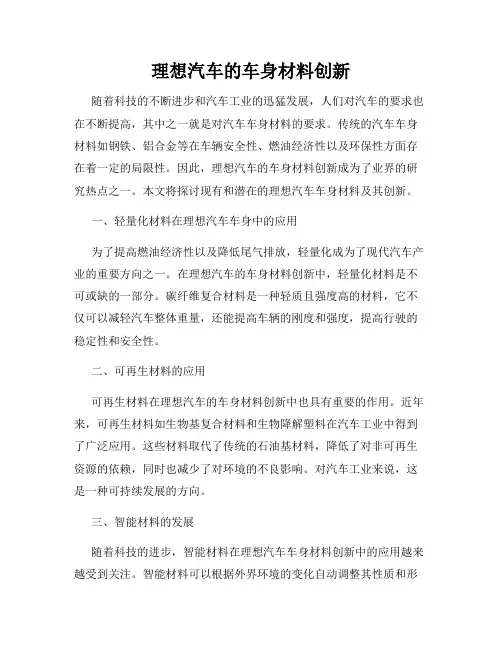 理想汽车的车身材料创新

随着科技的不断进步和汽车工业的迅猛发展，人们对汽车的要求也在不断提高，其中之一就是对汽车车身材料的要求。传统的汽车车身材料如钢铁、铝合金等在车辆安全性、燃油经济性以及环保性方面存在着一定的局限性。因此，理想汽车的车身材料创新成为了业界的研究热点之一。本文将探讨现有和潜在的理想汽车车身材料及其创新。

一、轻量化材料在理想汽车车身中的应用

为了提高燃油经济性以及降低尾气排放，轻量化成为了现代汽车产业的重要方向之一。在理想汽车的车身材料创新中，轻量化材料是不可或缺的一部分。碳纤维复合材料是一种轻质且强度高的材料，它不仅可以减轻汽车整体重量，还能提高车辆的刚度和强度，提高行驶的稳定性和安全性。

二、可再生材料的应用

可再生材料在理想汽车的车身材料创新中也具有重要的作用。近年来，可再生材料如生物基复合材料和生物降解塑料在汽车工业中得到了广泛应用。这些材料取代了传统的石油基材料，降低了对非可再生资源的依赖，同时也减少了对环境的不良影响。对汽车工业来说，这是一种可持续发展的方向。

三、智能材料的发展

随着科技的进步，智能材料在理想汽车车身材料创新中的应用越来越受到关注。智能材料可以根据外界环境的变化自动调整其性质和形